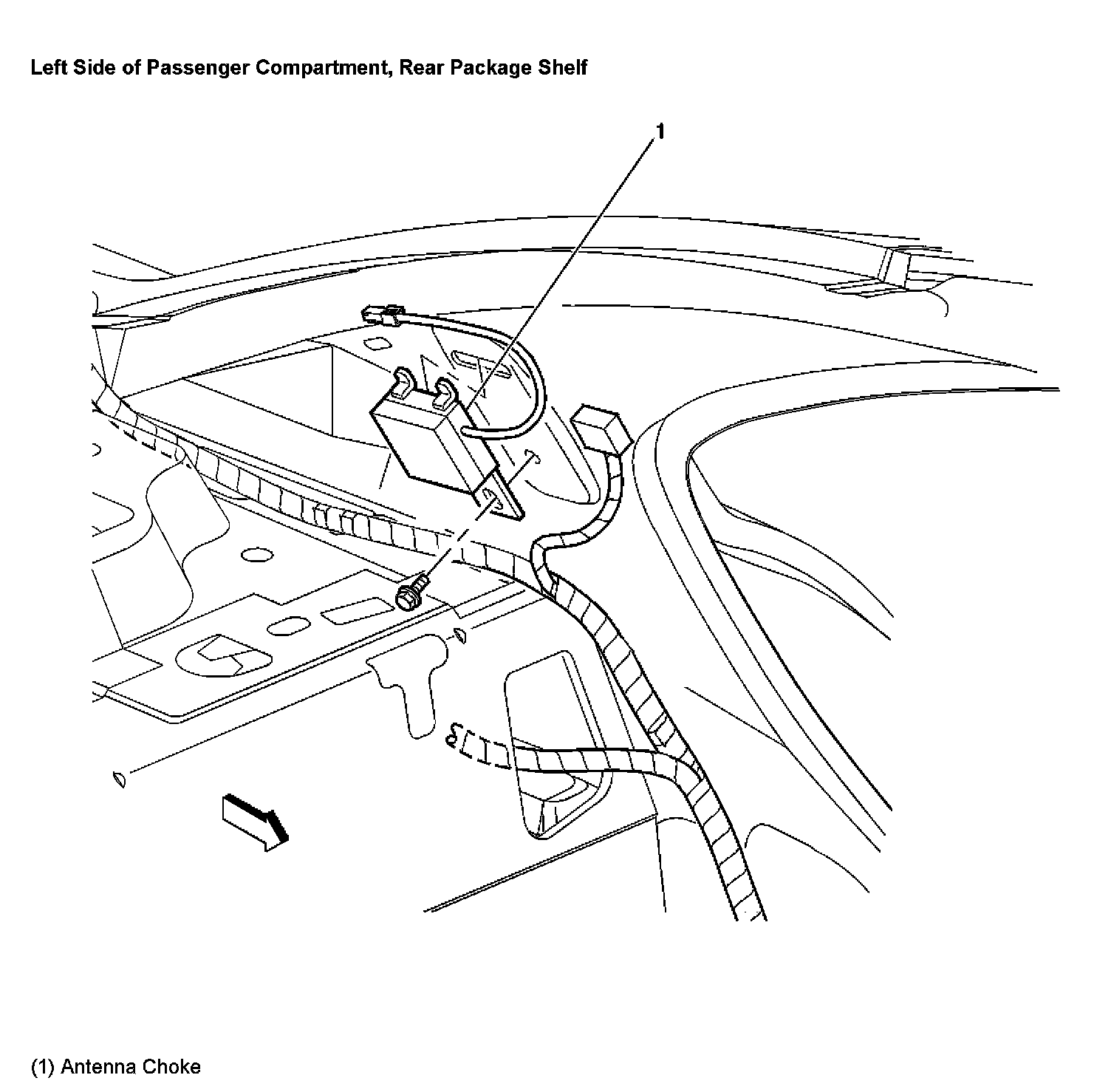 Left Side of Passenger Compartment, Rear Package Shelf

1

(1) Antenna Choke